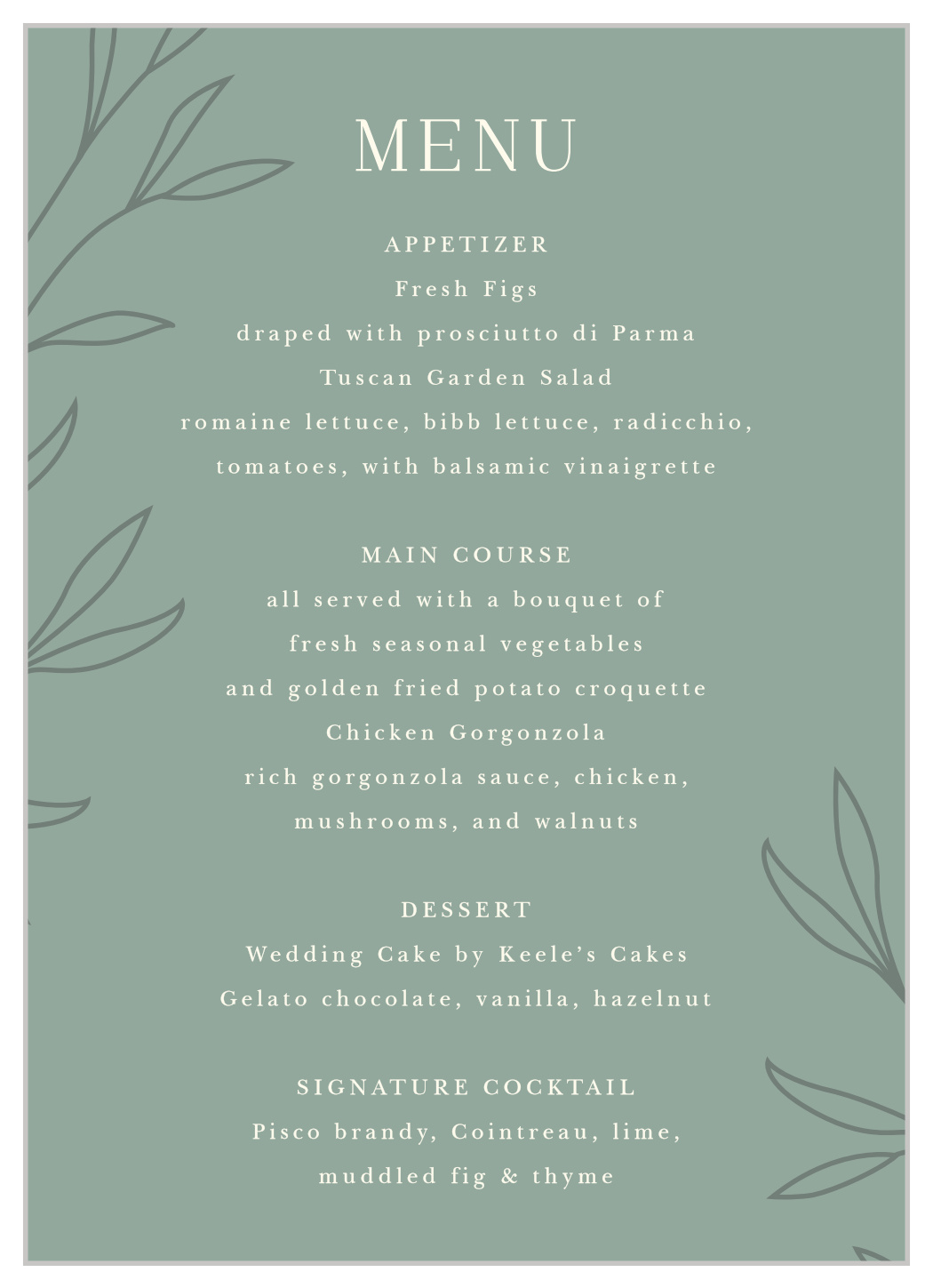 MENU

APPETIZER
Fresh Figs
draped with prosciutto di Parma
Tuscan Garden Salad
romaine lettuce, bibb lettuce, radicchio, tomatoes, with balsamic vinaigrette

MAIN COURSE
all served with a bouquet of fresh seasonal vegetables and golden fried potato croquette
Chicken Gorgonzola
rich gorgonzola sauce, chicken, mushrooms, and walnuts

DESSERT
Wedding Cake by Keele's Cakes
Gelato chocolate, vanilla, hazelnut

SIGNATURE COCKTAIL
Pisco brandy, Cointreau, lime, muddled fig & thyme